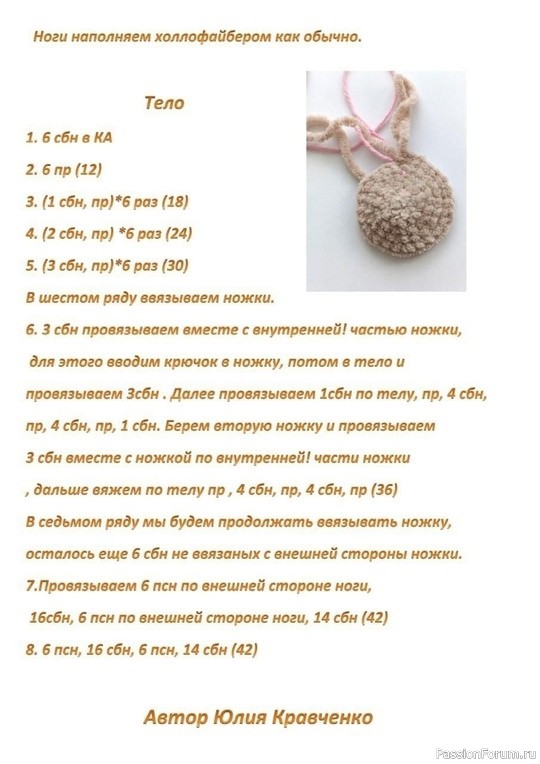 Ноги наполняем холлофайбером как обычно.

Тело

1. 6 сбн в КА

2. 6 пр (12)

3. (1 сбн, пр)*6 раз (18)

4. (2 сбн, пр) *6 раз (24)

5. (3 сбн, пр)*6 раз (30)

В шестом ряду ввязываем ножки.

6. 3 сбн провязываем вместе с внутренней! частью ножки, для этого вводим крючок в ножку, потом в тело и провязываем 3сбн . Далее провязываем 1сбн по телу, пр, 4 сбн, пр, 4 сбн, пр, 1 сбн. Берем вторую ножку и провязываем 3 сбн вместе с ножкой по внутренней! части ножки , дальше вяжем по телу пр , 4 сбн, пр, 4 сбн, пр (36)

В седьмом ряду мы будем продолжать ввязывать ножку, осталось еще 6 сбн не ввязаных с внешней стороны ножки.

7.Провязываем 6 псн по внешней стороне ноги, 16сбн, 6 псн по внешней стороне ноги, 14 сбн (42)

8. 6 псн, 16 сбн, 6 псн, 14 сбн (42)

Автор Юлия Кравченко

PassionForum.ru